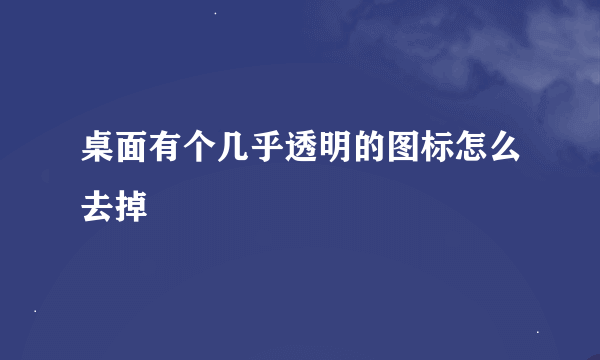 桌面有个几乎透明的图标怎么去掉